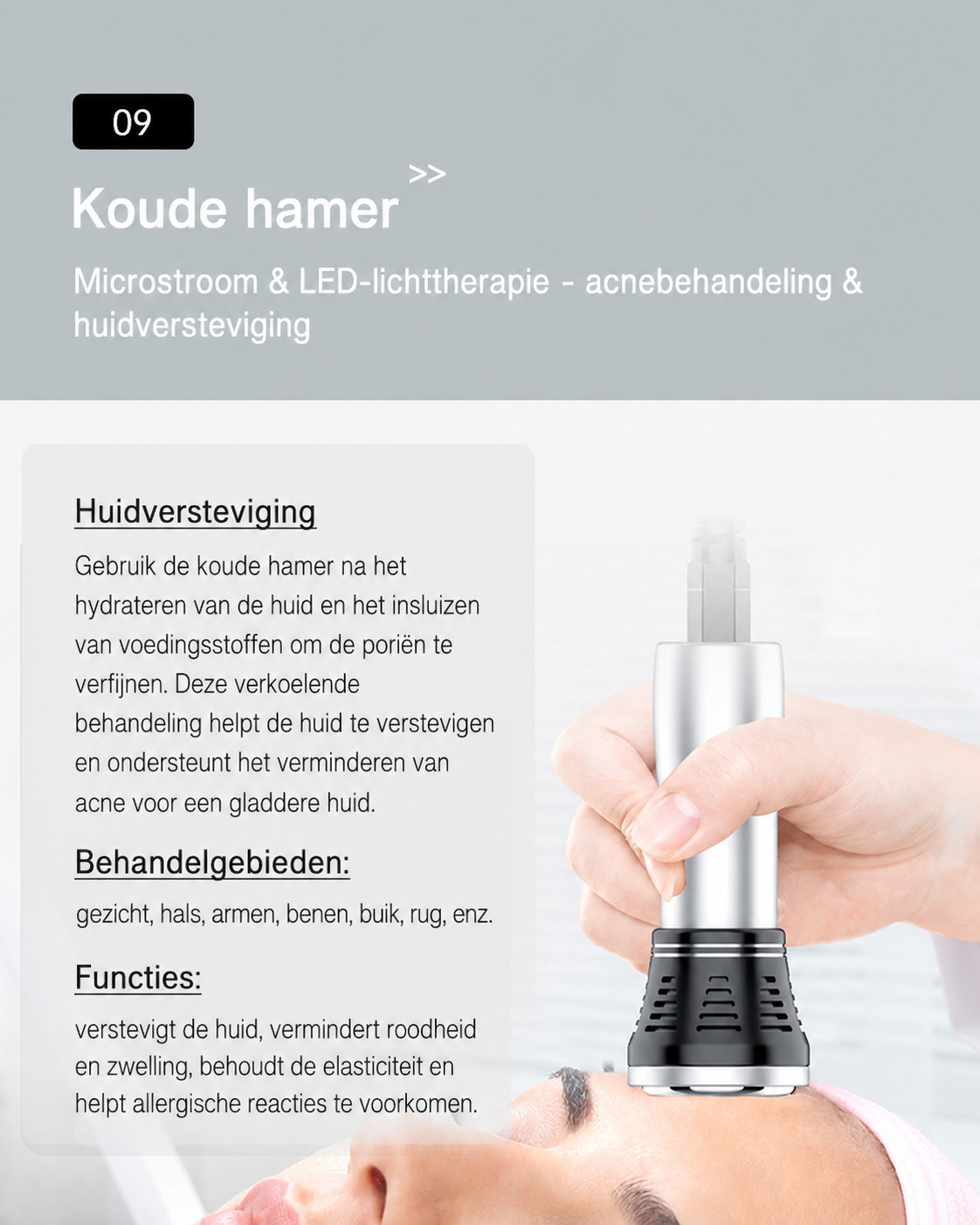 09

Koude hamer >>

Microstroom & LED-lichttherapie - acnebehandeling & huidversteviging

Huidversteviging

Gebruik de koude hamer na het hydrateren van de huid en het insluizen van voedingsstoffen om de poriën te verfijnen. Deze verkoelende behandeling helpt de huid te verstevigen en ondersteunt het verminderen van acne voor een gladdere huid.

Behandelgebieden:

gezicht, hals, armen, benen, buik, rug, enz.

Functies:

verstevigt de huid, vermindert roodheid en zwelling, behoudt de elasticiteit en helpt allergische reacties te voorkomen.